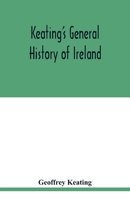 Keating's General History of Ireland

Geoffrey Keating